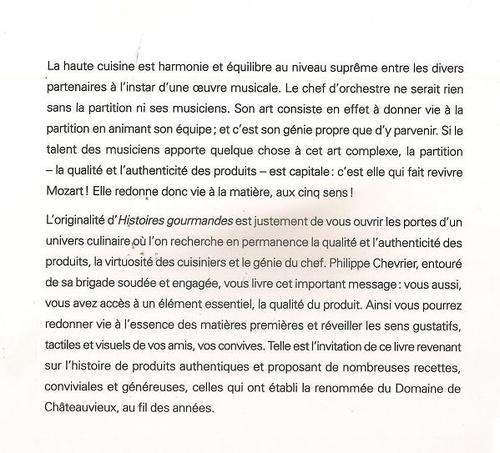 La haute cuisine est harmonie et équilibre au niveau suprême entre les divers partenaires à l'instar d'une œuvre musicale. Le chef d'orchestre ne serait rien sans la partition ni ses musiciens. Son art consiste en effet à donner vie à la partition en animant son équipe ; et c'est son génie propre que d'y parvenir. Si le talent des musiciens apporte quelque chose à cet art complexe, la partition – la qualité et l'authenticité des produits – est capitale : c'est elle qui fait revivre Mozart ! Elle redonne donc vie à la matière, aux cinq sens !

L'originalité d'Histoires gourmandes est justement de vous ouvrir les portes d'un univers culinaire où l'on recherche en permanence la qualité et l'authenticité des produits, la virtuosité des cuisiniers et le génie du chef. Philippe Chevrier, entouré de sa brigade soudée et engagée, vous livre cet important message : vous aussi, vous avez accès à un élément essentiel, la qualité du produit. Ainsi vous pourrez redonner vie à l'essence des matières premières et réveiller les sens gustatifs, tactiles et visuels de vos amis, vos convives. Telle est l'invitation de ce livre revenant sur l'histoire de produits authentiques et proposant de nombreuses recettes, conviviales et généreuses, celles qui ont établi la renommée du Domaine de Châteauvieux, au fil des années.